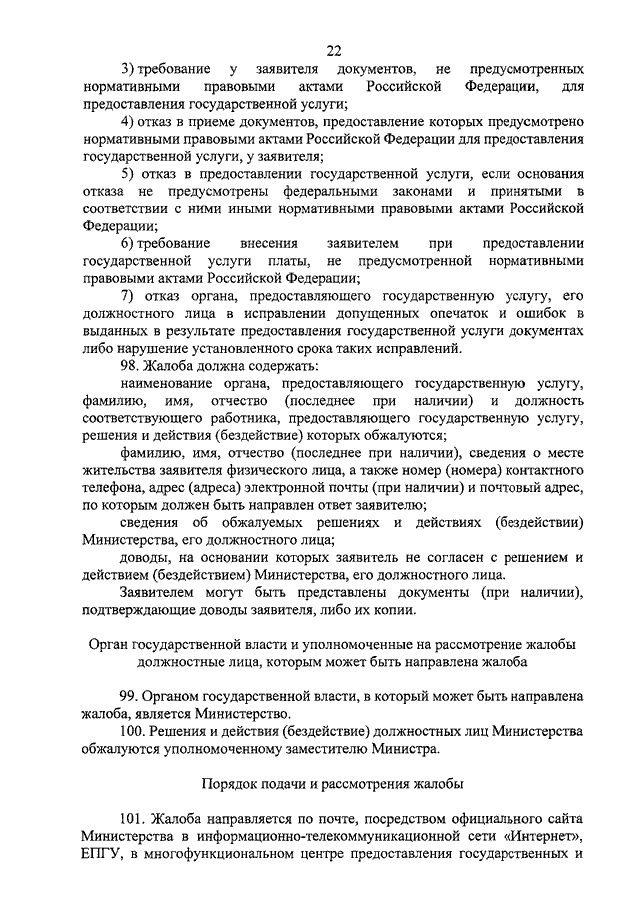 22

3) требование у заявителя документов, не предусмотренных нормативными правовыми актами Российской Федерации, для предоставления государственной услуги;

4) отказ в приеме документов, предоставление которых предусмотрено нормативными правовыми актами Российской Федерации для предоставления государственной услуги, у заявителя;

5) отказ в предоставлении государственной услуги, если основания отказа не предусмотрены федеральными законами и принятыми в соответствии с ними иными нормативными правовыми актами Российской Федерации;

6) требование внесения заявителем при предоставлении государственной услуги платы, не предусмотренной нормативными правовыми актами Российской Федерации;

7) отказ органа, предоставляющего государственную услугу, его должностного лица в исправлении допущенных опечаток и ошибок в выданных в результате предоставления государственной услуги документах либо нарушение установленного срока таких исправлений.

98. Жалоба должна содержать:

наименование органа, предоставляющего государственную услугу, фамилию, имя, отчество (последнее при наличии) и должность соответствующего работника, предоставляющего государственную услугу, решения и действия (бездействие) которых обжалуются;

фамилию, имя, отчество (последнее при наличии), сведения о месте жительства заявителя физического лица, а также номер (номера) контактного телефона, адрес (адреса) электронной почты (при наличии) и почтовый адрес, по которым должен быть направлен ответ заявителю;

сведения об обжалуемых решениях и действиях (бездействии) Министерства, его должностного лица;

доводы, на основании которых заявитель не согласен с решением и действием (бездействием) Министерства, его должностного лица.

Заявителем могут быть представлены документы (при наличии), подтверждающие доводы заявителя, либо их копии.

Орган государственной власти и уполномоченные на рассмотрение жалобы должностные лица, которым может быть направлена жалоба

99. Органом государственной власти, в который может быть направлена жалоба, является Министерство.

100. Решения и действия (бездействие) должностных лиц Министерства обжалуются уполномоченному заместителю Министра.

Порядок подачи и рассмотрения жалобы

101. Жалоба направляется по почте, посредством официального сайта Министерства в информационно-телекоммуникационной сети «Интернет», ЕПГУ, в многофункциональном центре предоставления государственных и